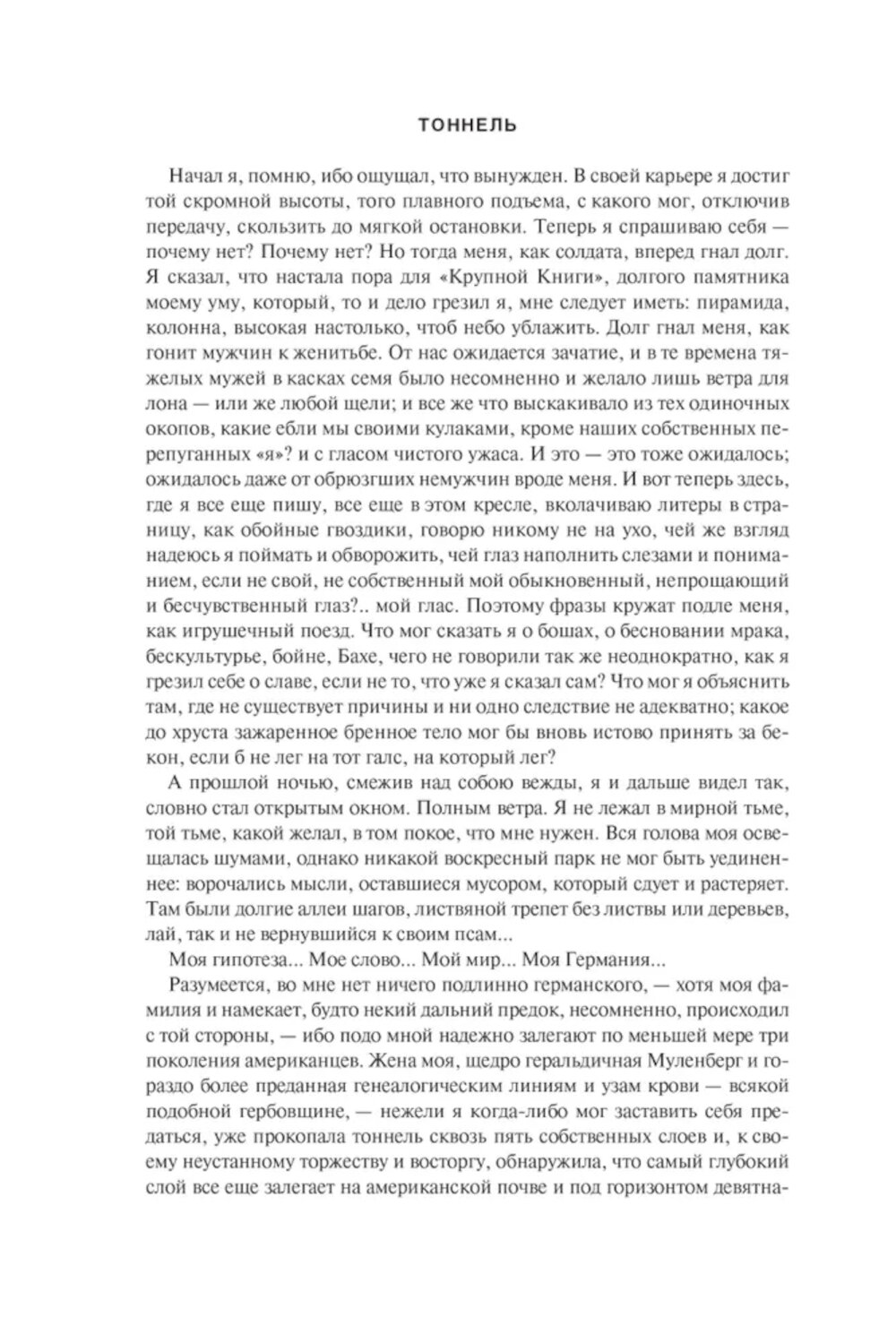 ТОННЕЛЬ

Начал я, помню, ибо ощущал, что вынужден. В своей карьере я достиг той скромной высоты, того плавного подъема, с какого мог, отключив передачу, скользить до мягкой остановки. Теперь я спрашиваю себя — почему нет? Почему нет? Но тогда меня, как солдата, вперед гнал долг. Я сказал, что настала пора для «Крупной Книги», долгого памятника моему уму, который, то и дело грезил я, мне следует иметь: пирамида, колонна, высокая настолько, чтоб небо ублажить. Долг гнал меня, как гонит мужчин к женитьбе. От нас ожидается зачатие, и в те времена тяжелых мужей в касках семя было несомненно и желало лишь ветра для лона — или же любой щели; и все же что выскакивало из тех одиночных окопов, какие ебли мы своими кулаками, кроме наших собственных перепуганных «я»? и с гласом чистого ужаса. И это — это тоже ожидалось; ожидалось даже от обрюзгших немужчин вроде меня. И вот теперь здесь, где я все еще пишу, все еще в этом кресле, вколачиваю литеры в страницу, как обойные гвоздики, говорю никому не на ухо, чей же взгляд надеюсь я поймать и обворожить, чей глаз наполнить слезами и пониманием, если не свой, не собственный мой обыкновенный, непрощающий и бесчувственный глаз?.. мой глас. Поэтому фразы кружат подле меня, как игрушечный поезд. Что мог сказать я о бошах, о бесновании мрака, бескультурье, бойне, Бахе, чего не говорили так же неоднократно, как я грезил себе о славе, если не то, что уже я сказал сам? Что мог я объяснить там, где не существует причины и ни одно следствие не адекватно; какое до хруста зажаренное бренное тело мог бы вновь истово принять за бекон, если б не лег на тот галс, на который лег?

А прошлой ночью, смежив над собою вежды, я и дальше видел так, словно стал открытым окном. Полным ветра. Я не лежал в мирной тьме, той тьме, какой желал, в том покое, что мне нужен. Вся голова моя освещалась шумами, однако никакой воскресный парк не мог быть уединеннее: ворочались мысли, оставшиеся мусором, который сдует и растеряет. Там были долгие аллеи шагов, листвяной трепет без листвы или деревьев, лай, так и не вернувшийся к своим псам...

Моя гипотеза... Мое слово... Мой мир... Моя Германия...

Разумеется, во мне нет ничего подлинно германского, — хотя моя фамилия и намекает, будто некий дальний предок, несомненно, происходил с той стороны, — ибо подо мной надежно залегают по меньшей мере три поколения американцев. Жена моя, щедро геральдичная Муленберг и гораздо более преданная генеалогическим линиям и узам крови — всякой подобной гербовщине, — нежели я когда-либо мог заставить себя предаться, уже прокопала тоннель сквозь пять собственных слоев и, к своему неустанному торжеству и восторгу, обнаружила, что самый глубокий слой все еще залегает на американской почве и под горизонтом девятна-